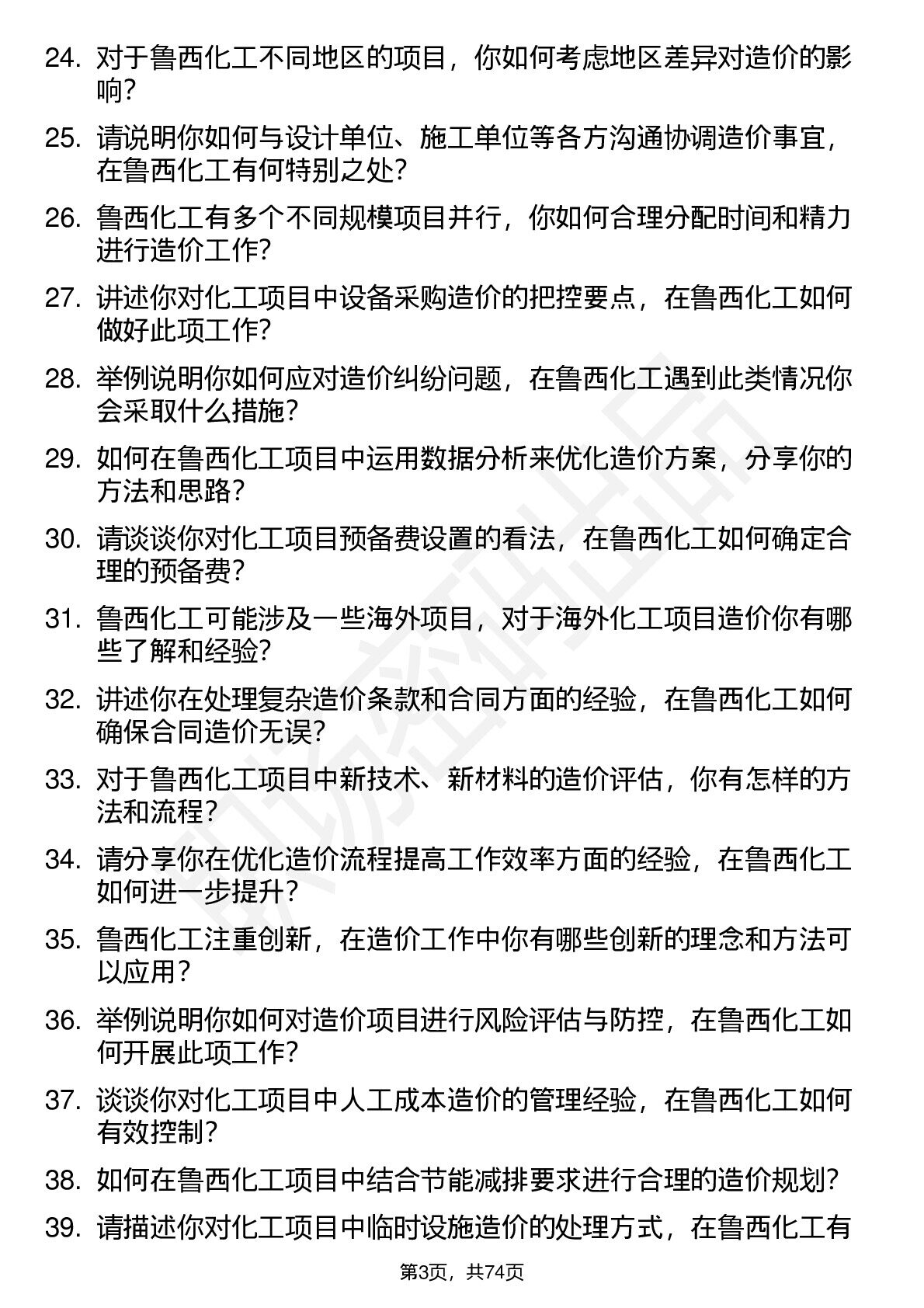 24. 对于鲁西化工不同地区的项目，你如何考虑地区差异对造价的影响？

25. 请说明你如何与设计单位、施工单位等各方沟通协调造价事宜，在鲁西化工有何特别之处？

26. 鲁西化工有多个不同规模项目并行，你如何合理分配时间和精力进行造价工作？

27. 讲述你对化工项目中设备采购造价的把控要点，在鲁西化工如何做好此项工作？

28. 举例说明你如何应对造价纠纷问题，在鲁西化工遇到此类情况你会采取什么措施？

29. 如何在鲁西化工项目中运用数据分析来优化造价方案，分享你的方法和思路？

30. 请谈谈你对化工项目预备费设置的看法，在鲁西化工如何确定合理的预备费？

31. 鲁西化工可能涉及一些海外项目，对于海外化工项目造价你有哪些了解和经验？

32. 讲述你在处理复杂造价条款和合同方面的经验，在鲁西化工如何确保合同造价无误？

33. 对于鲁西化工项目中新技术、新材料的造价评估，你有怎样的方法和流程？

34. 请分享你在优化造价流程提高工作效率方面的经验，在鲁西化工如何进一步提升？

35. 鲁西化工注重创新，在造价工作中你有哪些创新的理念和方法可以应用？

36. 举例说明你如何对造价项目进行风险评估与防控，在鲁西化工如何开展此项工作？

37. 谈谈你对化工项目中人工成本造价的管理经验，在鲁西化工如何有效控制？

38. 如何在鲁西化工项目中结合节能减排要求进行合理的造价规划？

39. 请描述你对化工项目中临时设施造价的处理方式，在鲁西化工有

第3页，共74页